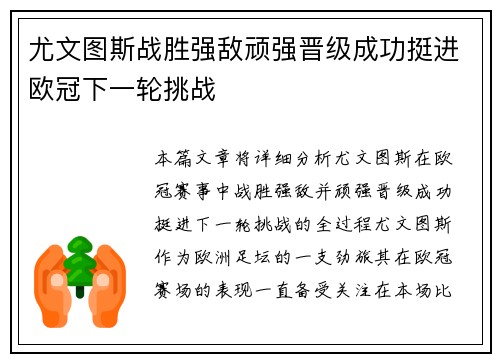 尤文图斯战胜强敌顽强晋级成功挺进欧冠下一轮挑战

本篇文章将详细分析尤文图斯在欧冠赛事中战胜强敌并顽强晋级成功挺进下一轮挑战的全过程尤文图斯作为欧洲足坛的一支劲旅其在欧冠赛场的表现一直备受关注在本场比